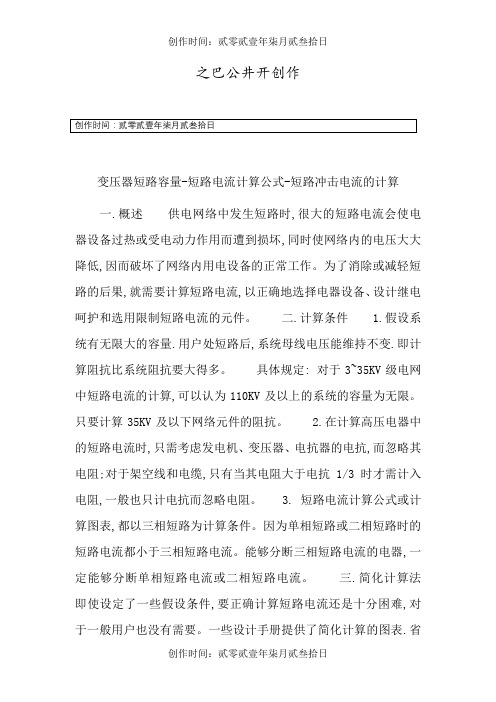 创作时间：贰零贰壹年柒月贰叁拾日

之巴公井开创作

创作时间：贰零贰壹年柒月贰叁拾日

变压器短路容量-短路电流计算公式-短路冲击电流的计算

一.概述　　供电网络中发生短路时,很大的短路电流会使电器设备过热或受电动力作用而遭到损坏,同时使网络内的电压大大降低,因而破坏了网络内用电设备的正常工作。为了消除或减轻短路的后果,就需要计算短路电流,以正确地选择电器设备、设计继电呵护和选用限制短路电流的元件。　　二.计算条件　　1.假设系统有无限大的容量.用户处短路后,系统母线电压能维持不变.即计算阻抗比系统阻抗要大得多。　　具体规定: 对于 3~35KV 级电网中短路电流的计算,可以认为 110KV 及以上的系统的容量为无限。只要计算 35KV 及以下网络元件的阻抗。　　2.在计算高压电器中的短路电流时,只需考虑发电机、变压器、电抗器的电抗,而忽略其电阻;对于架空线和电缆,只有当其电阻大于电抗 1/3 时才需计入电阻,一般也只计电抗而忽略电阻。　　3. 短路电流计算公式或计算图表,都以三相短路为计算条件。因为单相短路或二相短路时的短路电流都小于三相短路电流。能够分断三相短路电流的电器,一定能够分断单相短路电流或二相短路电流。　　三.简化计算法　即使设定了一些假设条件,要正确计算短路电流还是十分困难,对于一般用户也没有需要。一些设计手册提供了简化计算的图表.省

创作时间：贰零贰壹年柒月贰叁拾日